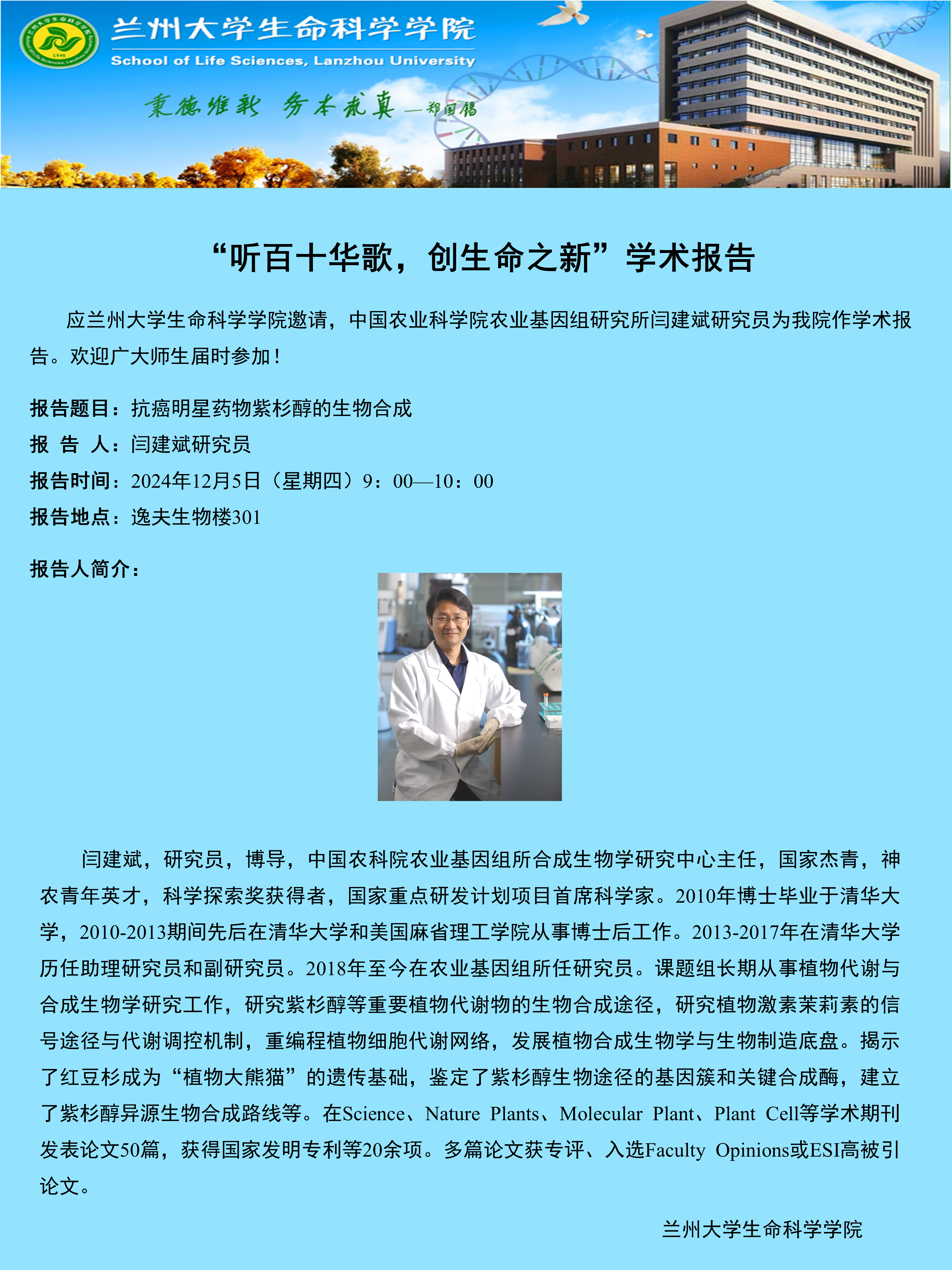 兰州大学生命科学学院
School of Life Sciences, Lanzhou University

秉德维新 务本求真 —郑国锠

“听百十华歌，创生命之新”学术报告

应兰州大学生命科学学院邀请，中国农业科学院农业基因组研究所闫建斌研究员为我院作学术报告。欢迎广大师生届时参加！

报告题目：抗癌明星药物紫杉醇的生物合成
报 告 人：闫建斌研究员
报告时间：2024年12月5日（星期四）9：00—10：00
报告地点：逸夫生物楼301

报告人简介：

闫建斌，研究员，博导，中国农科院农业基因组所合成生物学研究中心主任，国家杰青，神农青年英才，科学探索奖获得者，国家重点研发计划项目首席科学家。2010年博士毕业于清华大学，2010-2013期间先后在清华大学和美国麻省理工学院从事博士后工作。2013-2017年在清华大学历任助理研究员和副研究员。2018年至今在农业基因组所任研究员。课题组长期从事植物代谢与合成生物学研究工作，研究紫杉醇等重要植物代谢物的生物合成途径，研究植物激素茉莉素的信号途径与代谢调控机制，重编程植物细胞代谢网络，发展植物合成生物学与生物制造底盘。揭示了红豆杉成为“植物大熊猫”的遗传基础，鉴定了紫杉醇生物途径的基因簇和关键合成酶，建立了紫杉醇异源生物合成路线等。在Science、Nature Plants、Molecular Plant、Plant Cell等学术期刊发表论文50篇，获得国家发明专利等20余项。多篇论文获专评、入选Faculty Opinions或ESI高被引论文。

兰州大学生命科学学院